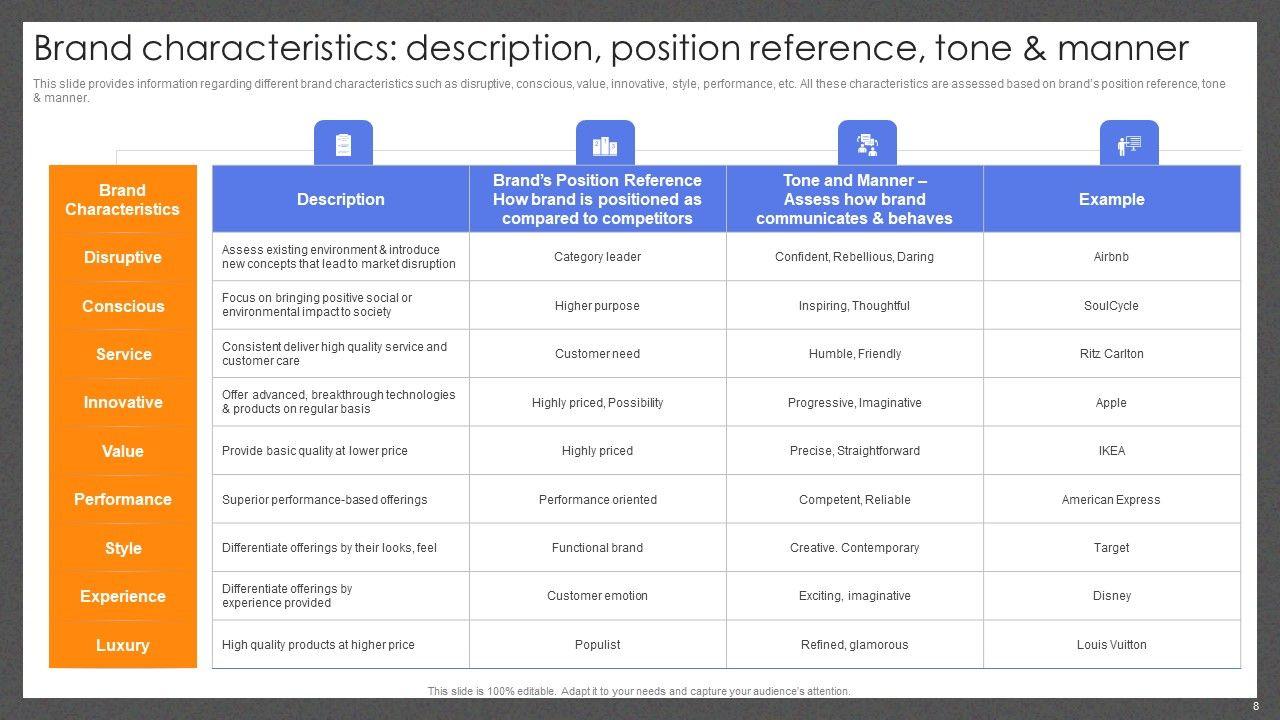 Brand characteristics: description, position reference, tone & manner

This slide provides information regarding different brand characteristics such as disruptive, conscious, value, innovative, style, performance, etc. All these characteristics are assessed based on brand's position reference, tone & manner.

| Brand Characteristics | Description | Brand's Position Reference How brand is positioned as compared to competitors | Tone and Manner – Assess how brand communicates & behaves | Example |
|---|---|---|---|---|
| Disruptive | Assess existing environment & introduce new concepts that lead to market disruption | Category leader | Confident, Rebellious, Daring | Airbnb |
| Conscious | Focus on bringing positive social or environmental impact to society | Higher purpose | Inspiring, Thoughtful | SoulCycle |
| Service | Consistent deliver high quality service and customer care | Customer need | Humble, Friendly | Ritz Carlton |
| Innovative | Offer advanced, breakthrough technologies & products on regular basis | Highly priced, Possibility | Progressive, Imaginative | Apple |
| Value | Provide basic quality at lower price | Highly priced | Precise, Straightforward | IKEA |
| Performance | Superior performance-based offerings | Performance oriented | Competent, Reliable | American Express |
| Style | Differentiate offerings by their looks, feel | Functional brand | Creative. Contemporary | Target |
| Experience | Differentiate offerings by experience provided | Customer emotion | Exciting, imaginative | Disney |
| Luxury | High quality products at higher price | Populist | Refined, glamorous | Louis Vuitton |

This slide is 100% editable. Adapt it to your needs and capture your audience's attention.

8